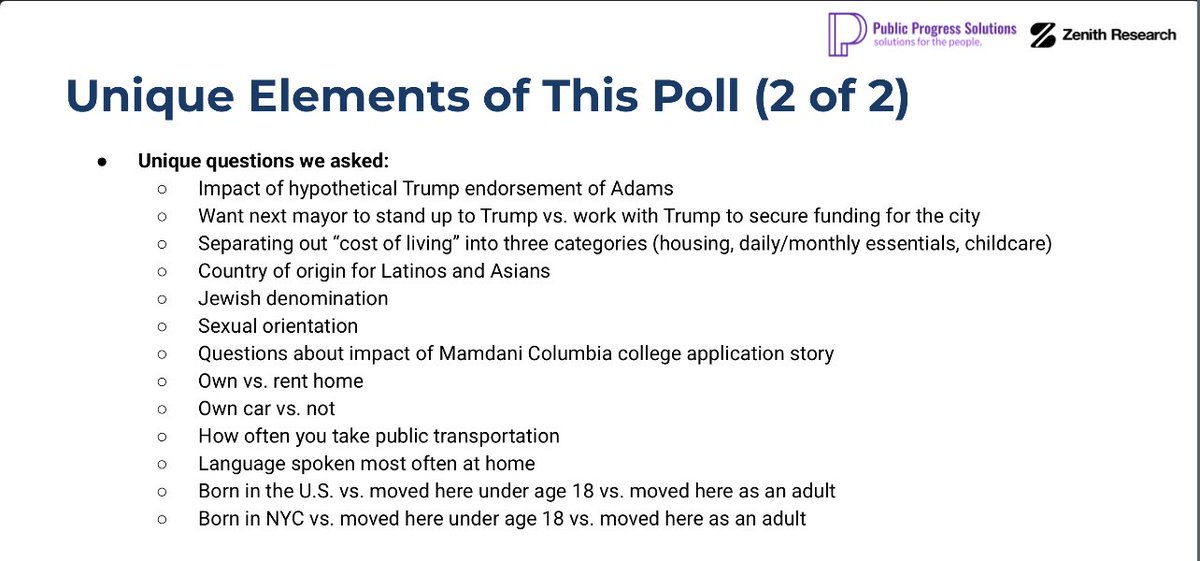 Public Progress Solutions
solutions for the people.

Zenith Research

Unique Elements of This Poll (2 of 2)

● Unique questions we asked:
○ Impact of hypothetical Trump endorsement of Adams
○ Want next mayor to stand up to Trump vs. work with Trump to secure funding for the city
○ Separating out “cost of living” into three categories (housing, daily/monthly essentials, childcare)
○ Country of origin for Latinos and Asians
○ Jewish denomination
○ Sexual orientation
○ Questions about impact of Mamdani Columbia college application story
○ Own vs. rent home
○ Own car vs. not
○ How often you take public transportation
○ Language spoken most often at home
○ Born in the U.S. vs. moved here under age 18 vs. moved here as an adult
○ Born in NYC vs. moved here under age 18 vs. moved here as an adult